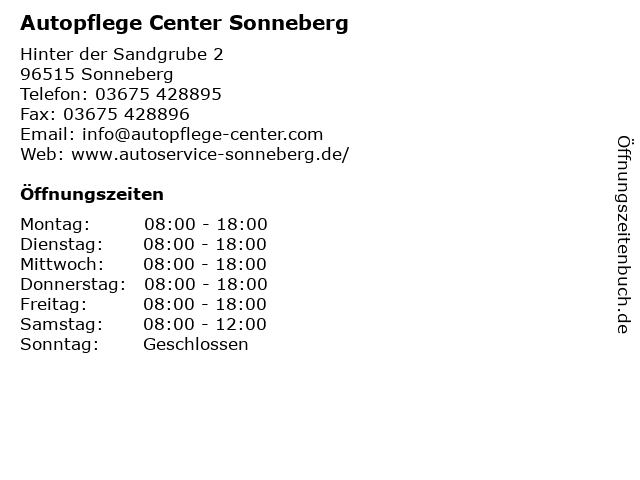 Autopflege Center Sonneberg

Hinter der Sandgrube 2
96515 Sonneberg
Telefon: 03675 428895
Fax: 03675 428896
Email: info@autopflege-center.com
Web: www.autoservice-sonneberg.de/

Öffnungszeiten

Montag: 08:00 - 18:00
Dienstag: 08:00 - 18:00
Mittwoch: 08:00 - 18:00
Donnerstag: 08:00 - 18:00
Freitag: 08:00 - 18:00
Samstag: 08:00 - 12:00
Sonntag: Geschlossen

Öffnungszeitenbuch.de